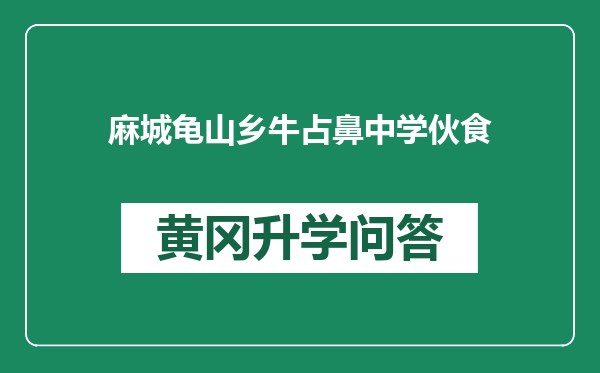 麻城龟山乡牛占鼻中学伙食

黄冈升学问答